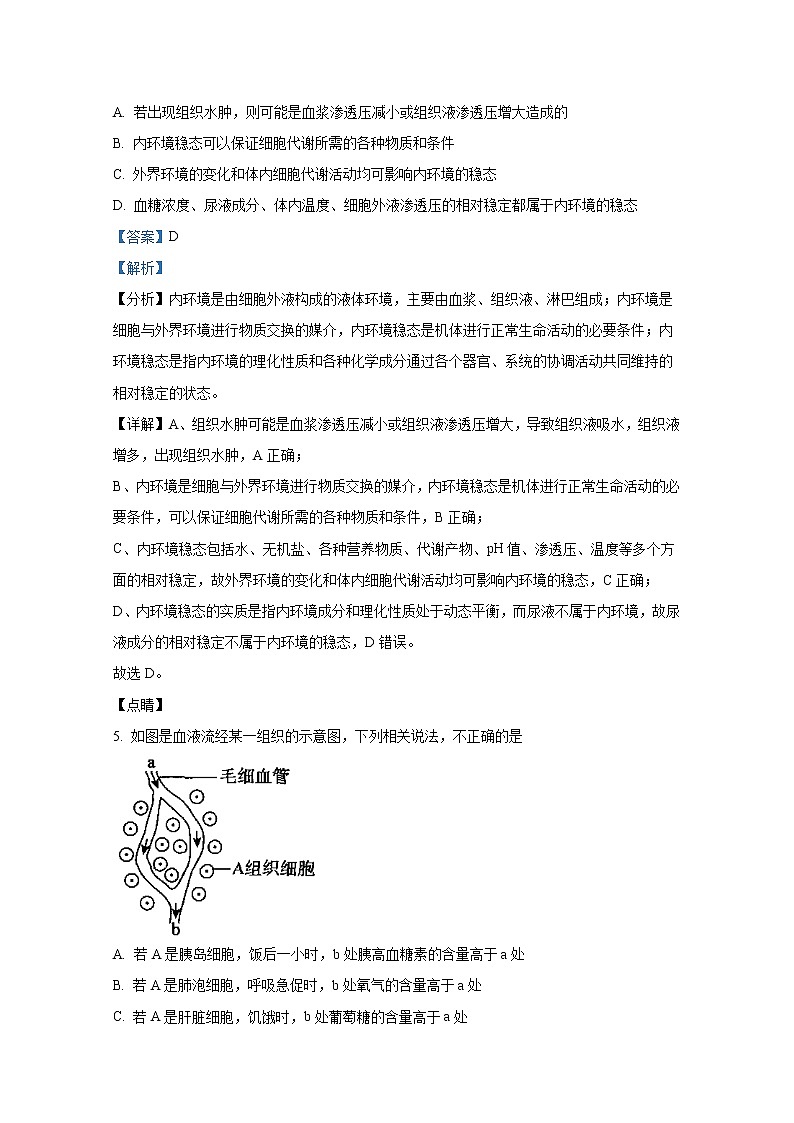 A. 若出现组织水肿，则可能是血浆渗透压减小或组织液渗透压增大造成的

B. 内环境稳态可以保证细胞代谢所需的各种物质和条件

C. 外界环境的变化和体内细胞代谢活动均可影响内环境的稳态

D. 血糖浓度、尿液成分、体内温度、细胞外液渗透压的相对稳定都属于内环境的稳态

【答案】D

【解析】

【分析】内环境是由细胞外液构成的液体环境，主要由血浆、组织液、淋巴组成；内环境是细胞与外界环境进行物质交换的媒介，内环境稳态是机体进行正常生命活动的必要条件；内环境稳态是指内环境的理化性质和各种化学成分通过各个器官、系统的协调活动共同维持的相对稳定的状态。

【详解】A、组织水肿可能是血浆渗透压减小或组织液渗透压增大，导致组织液吸水，组织液增多，出现组织水肿，A 正确；

B、内环境是细胞与外界环境进行物质交换的媒介，内环境稳态是机体进行正常生命活动的必要条件，可以保证细胞代谢所需的各种物质和条件，B 正确；

C、内环境稳态包括水、无机盐、各种营养物质、代谢产物、pH 值、渗透压、温度等多个方面的相对稳定，故外界环境的变化和体内细胞代谢活动均可影响内环境的稳态，C 正确；

D、内环境稳态的实质是指内环境成分和理化性质处于动态平衡，而尿液不属于内环境，故尿液成分的相对稳定不属于内环境的稳态，D 错误。

故选 D。

【点睛】

5. 如图是血液流经某一组织的示意图，下列相关说法，不正确的是

a

毛细血管

A组织细胞

b

A. 若 A 是胰岛细胞，饭后一小时，b 处胰高血糖素的含量高于 a 处

B. 若 A 是肺泡细胞，呼吸急促时，b 处氧气的含量高于 a 处

C. 若 A 是肝脏细胞，饥饿时，b 处葡萄糖的含量高于 a 处